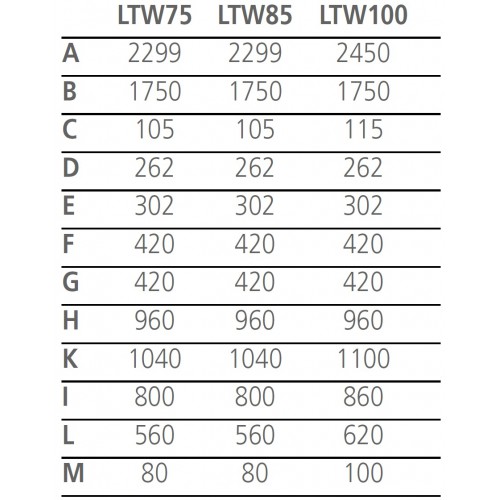 |   | LTW75 | LTW85 | LTW100 |
|---|---|---|---|
| A | 2299 | 2299 | 2450 |
| B | 1750 | 1750 | 1750 |
| C | 105 | 105 | 115 |
| D | 262 | 262 | 262 |
| E | 302 | 302 | 302 |
| F | 420 | 420 | 420 |
| G | 420 | 420 | 420 |
| H | 960 | 960 | 960 |
| K | 1040 | 1040 | 1100 |
| I | 800 | 800 | 860 |
| L | 560 | 560 | 620 |
| M | 80 | 80 | 100 |